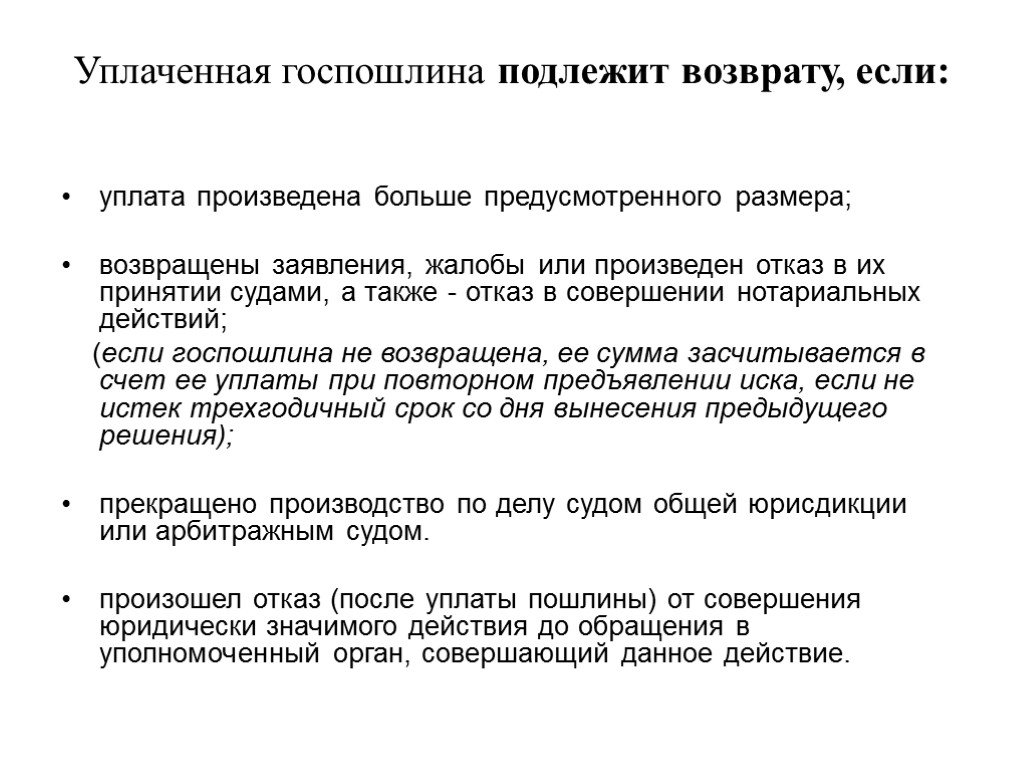 Уплаченная госпошлина подлежит возврату, если:

• уплата произведена больше предусмотренного размера;

• возвращены заявления, жалобы или произведен отказ в их принятии судами, а также - отказ в совершении нотариальных действий;

(если госпошлина не возвращена, ее сумма засчитывается в счет ее уплаты при повторном предъявлении иска, если не истек трехгодичный срок со дня вынесения предыдущего решения);

• прекращено производство по делу судом общей юрисдикции или арбитражным судом.

• произошел отказ (после уплаты пошлины) от совершения юридически значимого действия до обращения в уполномоченный орган, совершающий данное действие.